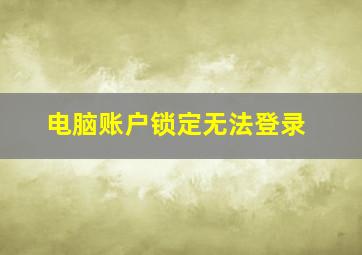 电脑账户锁定无法登录